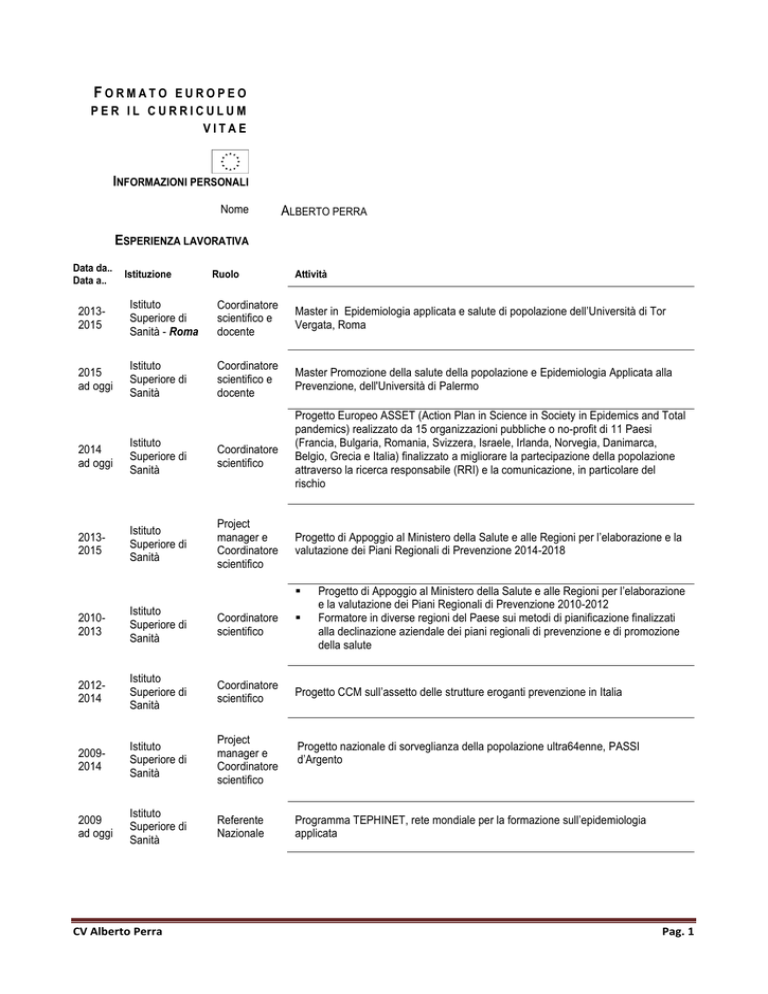 FORMATO EUROPEO PER IL CURRICULUM VITAE

INFORMAZIONI PERSONALI

Nome ALBERTO PERRA

ESPERIENZA LAVORATIVA

| Data da.. Data a.. | Istituzione | Ruolo | Attività |
|---|---|---|---|
| 2013-2015 | Istituto Superiore di Sanità - Roma | Coordinatore scientifico e docente | Master in Epidemiologia applicata e salute di popolazione dell'Università di Tor Vergata, Roma |
| 2015 ad oggi | Istituto Superiore di Sanità | Coordinatore scientifico e docente | Master Promozione della salute della popolazione e Epidemiologia Applicata alla Prevenzione, dell'Università di Palermo |
| 2014 ad oggi | Istituto Superiore di Sanità | Coordinatore scientifico | Progetto Europeo ASSET (Action Plan in Science in Society in Epidemics and Total pandemics) realizzato da 15 organizzazioni pubbliche o no-profit di 11 Paesi (Francia, Bulgaria, Romania, Svizzera, Israele, Irlanda, Norvegia, Danimarca, Belgio, Grecia e Italia) finalizzato a migliorare la partecipazione della popolazione attraverso la ricerca responsabile (RRI) e la comunicazione, in particolare del rischio |
| 2013-2015 | Istituto Superiore di Sanità | Project manager e Coordinatore scientifico | Progetto di Appoggio al Ministero della Salute e alle Regioni per l'elaborazione e la valutazione dei Piani Regionali di Prevenzione 2014-2018 |
| 2010-2013 | Istituto Superiore di Sanità | Coordinatore scientifico | ▪ Progetto di Appoggio al Ministero della Salute e alle Regioni per l'elaborazione e la valutazione dei Piani Regionali di Prevenzione 2010-2012 ▪ Formatore in diverse regioni del Paese sui metodi di pianificazione finalizzati alla declinazione aziendale dei piani regionali di prevenzione e di promozione della salute |
| 2012-2014 | Istituto Superiore di Sanità | Coordinatore scientifico | Progetto CCM sull'assetto delle strutture eroganti prevenzione in Italia |
| 2009-2014 | Istituto Superiore di Sanità | Project manager e Coordinatore scientifico | Progetto nazionale di sorveglianza della popolazione ultra64enne, PASSI d'Argento |
| 2009 ad oggi | Istituto Superiore di Sanità | Referente Nazionale | Programma TEPHINET, rete mondiale per la formazione sull'epidemiologia applicata |

CV Alberto Perra Pag. 1